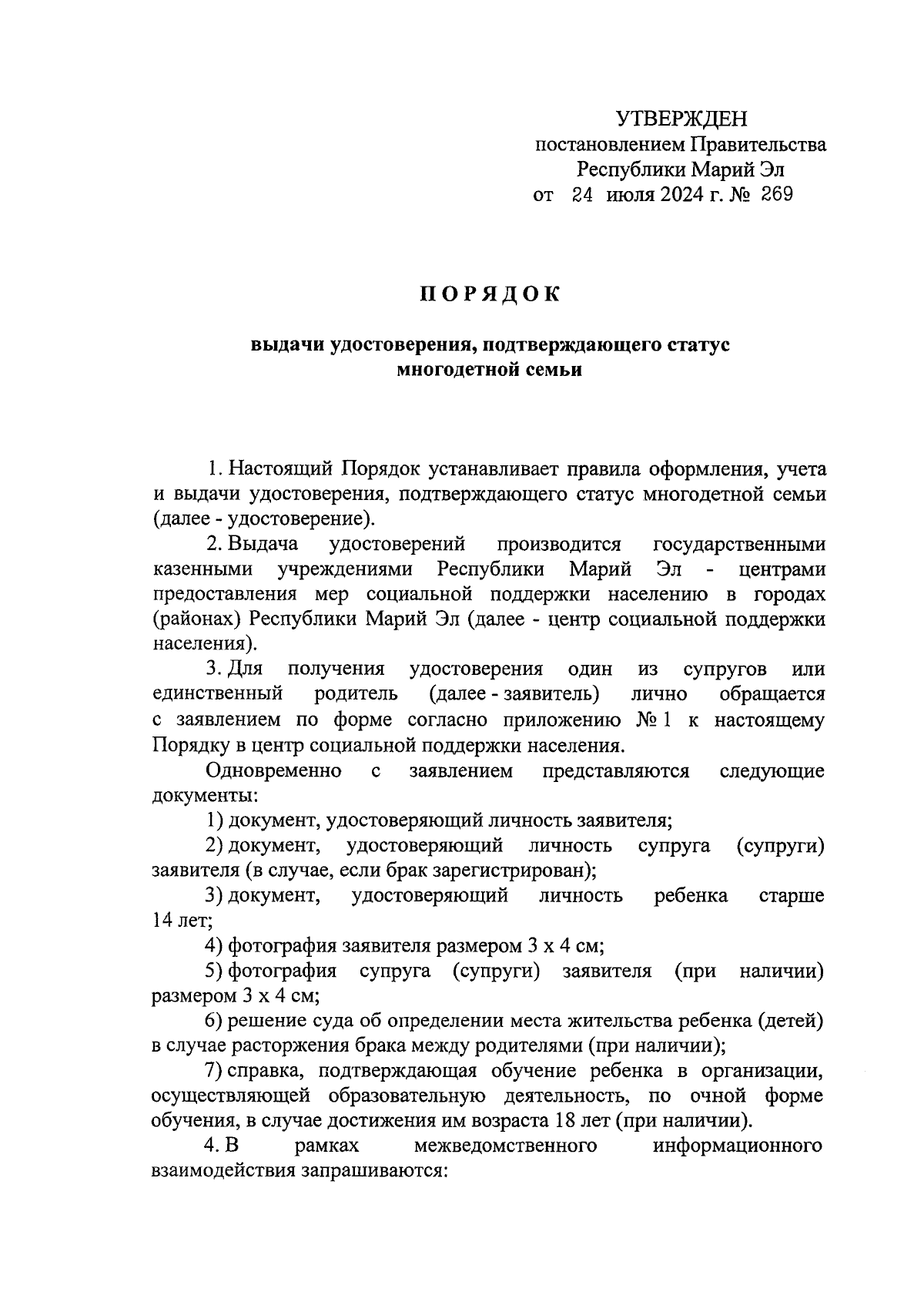 УТВЕРЖДЕН
постановлением Правительства
Республики Марий Эл
от 24 июля 2024 г. № 269

ПОРЯДОК

выдачи удостоверения, подтверждающего статус многодетной семьи

1. Настоящий Порядок устанавливает правила оформления, учета и выдачи удостоверения, подтверждающего статус многодетной семьи (далее - удостоверение).

2. Выдача удостоверений производится государственными казенными учреждениями Республики Марий Эл - центрами предоставления мер социальной поддержки населению в городах (районах) Республики Марий Эл (далее - центр социальной поддержки населения).

3. Для получения удостоверения один из супругов или единственный родитель (далее - заявитель) лично обращается с заявлением по форме согласно приложению № 1 к настоящему Порядку в центр социальной поддержки населения.

Одновременно с заявлением представляются следующие документы:

1) документ, удостоверяющий личность заявителя;

2) документ, удостоверяющий личность супруга (супруги) заявителя (в случае, если брак зарегистрирован);

3) документ, удостоверяющий личность ребенка старше 14 лет;

4) фотография заявителя размером 3 х 4 см;

5) фотография супруга (супруги) заявителя (при наличии) размером 3 х 4 см;

6) решение суда об определении места жительства ребенка (детей) в случае расторжения брака между родителями (при наличии);

7) справка, подтверждающая обучение ребенка в организации, осуществляющей образовательную деятельность, по очной форме обучения, в случае достижения им возраста 18 лет (при наличии).

4. В рамках межведомственного информационного взаимодействия запрашиваются: